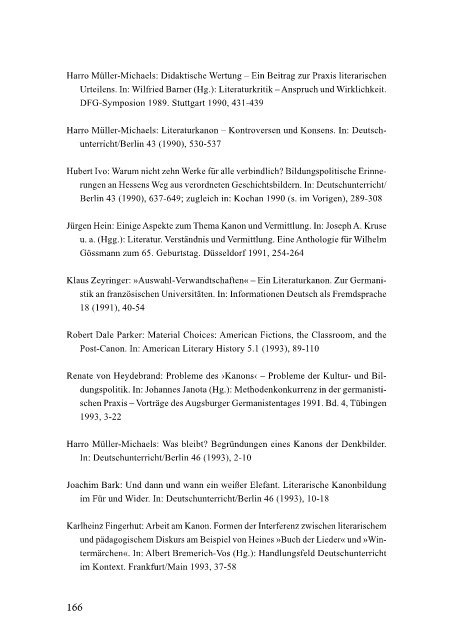 Harro Müller-Michaels: Didaktische Wertung – Ein Beitrag zur Praxis literarischen Urteilens. In: Wilfried Barner (Hg.): Literaturkritik – Anspruch und Wirklichkeit. DFG-Symposion 1989. Stuttgart 1990, 431-439

Harro Müller-Michaels: Literaturkanon – Kontroversen und Konsens. In: Deutschunterricht/Berlin 43 (1990), 530-537

Hubert Ivo: Warum nicht zehn Werke für alle verbindlich? Bildungspolitische Erinnerungen an Hessens Weg aus verordneten Geschichtsbildern. In: Deutschunterricht/Berlin 43 (1990), 637-649; zugleich in: Kochan 1990 (s. im Vorigen), 289-308

Jürgen Hein: Einige Aspekte zum Thema Kanon und Vermittlung. In: Joseph A. Kruse u. a. (Hgg.): Literatur. Verständnis und Vermittlung. Eine Anthologie für Wilhelm Gössmann zum 65. Geburtstag. Düsseldorf 1991, 254-264

Klaus Zeyringer: »Auswahl-Verwandtschaften« – Ein Literaturkanon. Zur Germanistik an französischen Universitäten. In: Informationen Deutsch als Fremdsprache 18 (1991), 40-54

Robert Dale Parker: Material Choices: American Fictions, the Classroom, and the Post-Canon. In: American Literary History 5.1 (1993), 89-110

Renate von Heydebrand: Probleme des ›Kanons‹ – Probleme der Kultur- und Bildungspolitik. In: Johannes Janota (Hg.): Methodenkonkurrenz in der germanistischen Praxis – Vorträge des Augsburger Germanistentages 1991. Bd. 4, Tübingen 1993, 3-22

Harro Müller-Michaels: Was bleibt? Begründungen eines Kanons der Denkbilder. In: Deutschunterricht/Berlin 46 (1993), 2-10

Joachim Bark: Und dann und wann ein weißer Elefant. Literarische Kanonbildung im Für und Wider. In: Deutschunterricht/Berlin 46 (1993), 10-18

Karlheinz Fingerhut: Arbeit am Kanon. Formen der Interferenz zwischen literarischem und pädagogischem Diskurs am Beispiel von Heines »Buch der Lieder« und »Wintermärchen«. In: Albert Bremerich-Vos (Hg.): Handlungsfeld Deutschunterricht im Kontext. Frankfurt/Main 1993, 37-58

166